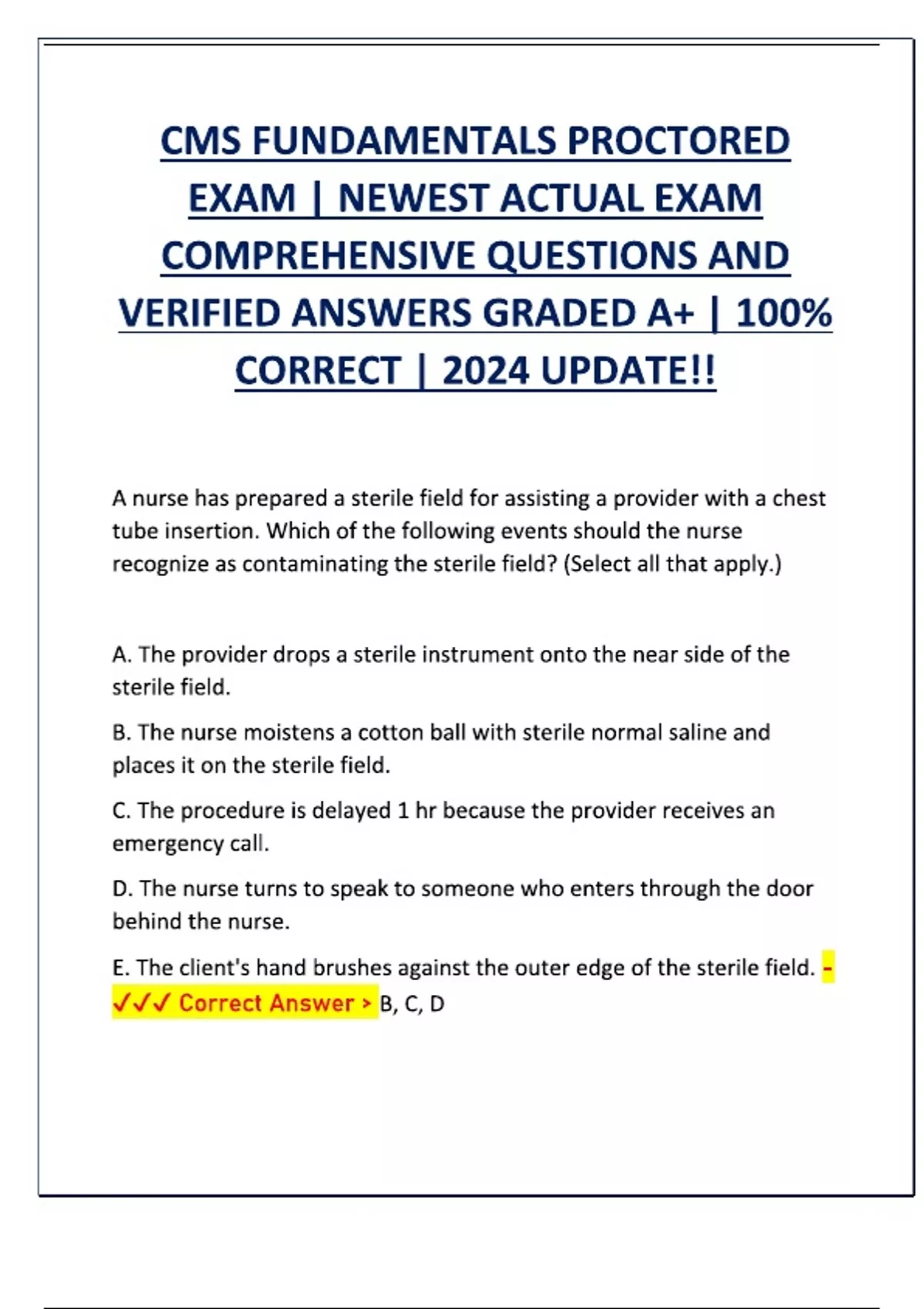 CMS FUNDAMENTALS PROCTORED EXAM | NEWEST ACTUAL EXAM COMPREHENSIVE QUESTIONS AND VERIFIED ANSWERS GRADED A+ | 100% CORRECT | 2024 UPDATE!!

A nurse has prepared a sterile field for assisting a provider with a chest tube insertion. Which of the following events should the nurse recognize as contaminating the sterile field? (Select all that apply.)

A. The provider drops a sterile instrument onto the near side of the sterile field.

B. The nurse moistens a cotton ball with sterile normal saline and places it on the sterile field.

C. The procedure is delayed 1 hr because the provider receives an emergency call.

D. The nurse turns to speak to someone who enters through the door behind the nurse.

E. The client's hand brushes against the outer edge of the sterile field. - ✓✓✓ Correct Answer > B, C, D